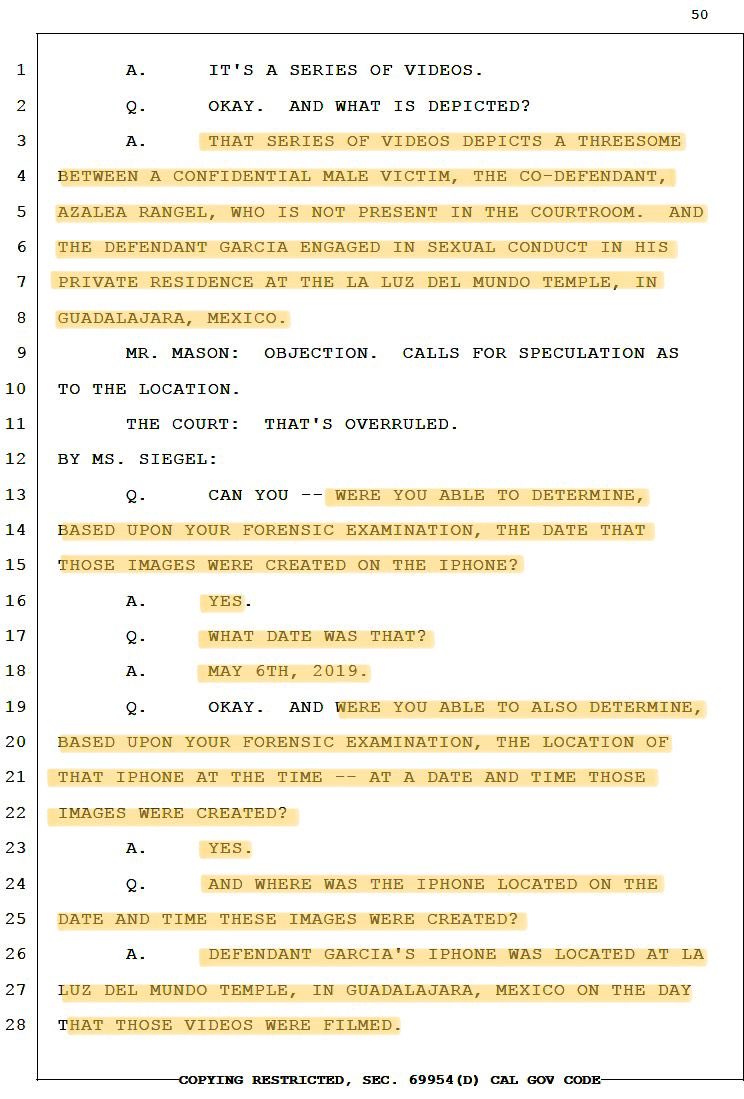 50

1 A. IT'S A SERIES OF VIDEOS.

2 Q. OKAY. AND WHAT IS DEPICTED?

3 A. THAT SERIES OF VIDEOS DEPICTS A THREESOME

4 BETWEEN A CONFIDENTIAL MALE VICTIM, THE CO-DEFENDANT,

5 AZALEA RANGEL, WHO IS NOT PRESENT IN THE COURTROOM. AND

6 THE DEFENDANT GARCIA ENGAGED IN SEXUAL CONDUCT IN HIS

7 PRIVATE RESIDENCE AT THE LA LUZ DEL MUNDO TEMPLE, IN

8 GUADALAJARA, MEXICO.

9 MR. MASON: OBJECTION. CALLS FOR SPECULATION AS

10 TO THE LOCATION.

11 THE COURT: THAT'S OVERRULED.

12 BY MS. SIEGEL:

13 Q. CAN YOU -- WERE YOU ABLE TO DETERMINE,

14 BASED UPON YOUR FORENSIC EXAMINATION, THE DATE THAT

15 THOSE IMAGES WERE CREATED ON THE IPHONE?

16 A. YES.

17 Q. WHAT DATE WAS THAT?

18 A. MAY 6TH, 2019.

19 Q. OKAY. AND WERE YOU ABLE TO ALSO DETERMINE,

20 BASED UPON YOUR FORENSIC EXAMINATION, THE LOCATION OF

21 THAT IPHONE AT THE TIME -- AT A DATE AND TIME THOSE

22 IMAGES WERE CREATED?

23 A. YES.

24 Q. AND WHERE WAS THE IPHONE LOCATED ON THE

25 DATE AND TIME THESE IMAGES WERE CREATED?

26 A. DEFENDANT GARCIA'S IPHONE WAS LOCATED AT LA

27 LUZ DEL MUNDO TEMPLE, IN GUADALAJARA, MEXICO ON THE DAY

28 THAT THOSE VIDEOS WERE FILMED.

COPYING RESTRICTED, SEC. 69954(D) CAL GOV CODE